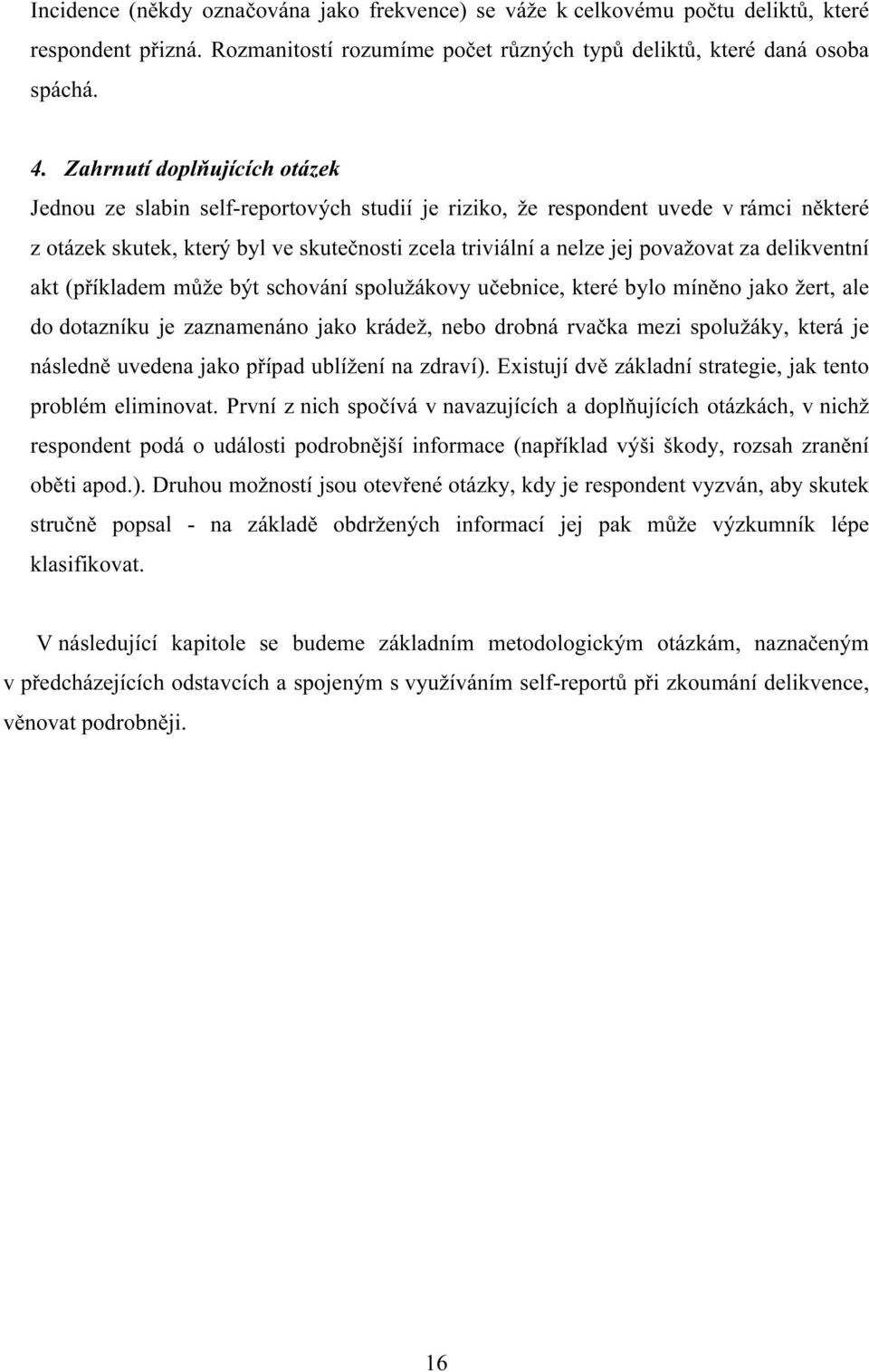 Incidence (někdy označována jako frekvence) se váže k celkovému počtu deliktů, které respondent přizná. Rozmanitostí rozumíme počet různých typů deliktů, které daná osoba spáchá.

4. Zahrnutí doplňujících otázek
Jednou ze slabin self-reportových studií je riziko, že respondent uvede v rámci některé z otázek skutek, který byl ve skutečnosti zcela triviální a nelze jej považovat za delikventní akt (příkladem může být schování spolužákovy učebnice, které bylo míněno jako žert, ale do dotazníku je zaznamenáno jako krádež, nebo drobná rvačka mezi spolužáky, která je následně uvedena jako případ ublížení na zdraví). Existují dvě základní strategie, jak tento problém eliminovat. První z nich spočívá v navazujících a doplňujících otázkách, v nichž respondent podá o události podrobnější informace (například výši škody, rozsah zranění oběti apod.). Druhou možností jsou otevřené otázky, kdy je respondent vyzván, aby skutek stručně popsal - na základě obdržených informací jej pak může výzkumník lépe klasifikovat.

V následující kapitole se budeme základním metodologickým otázkám, naznačeným v předcházejících odstavcích a spojeným s využíváním self-reportů při zkoumání delikvence, věnovat podrobněji.

16